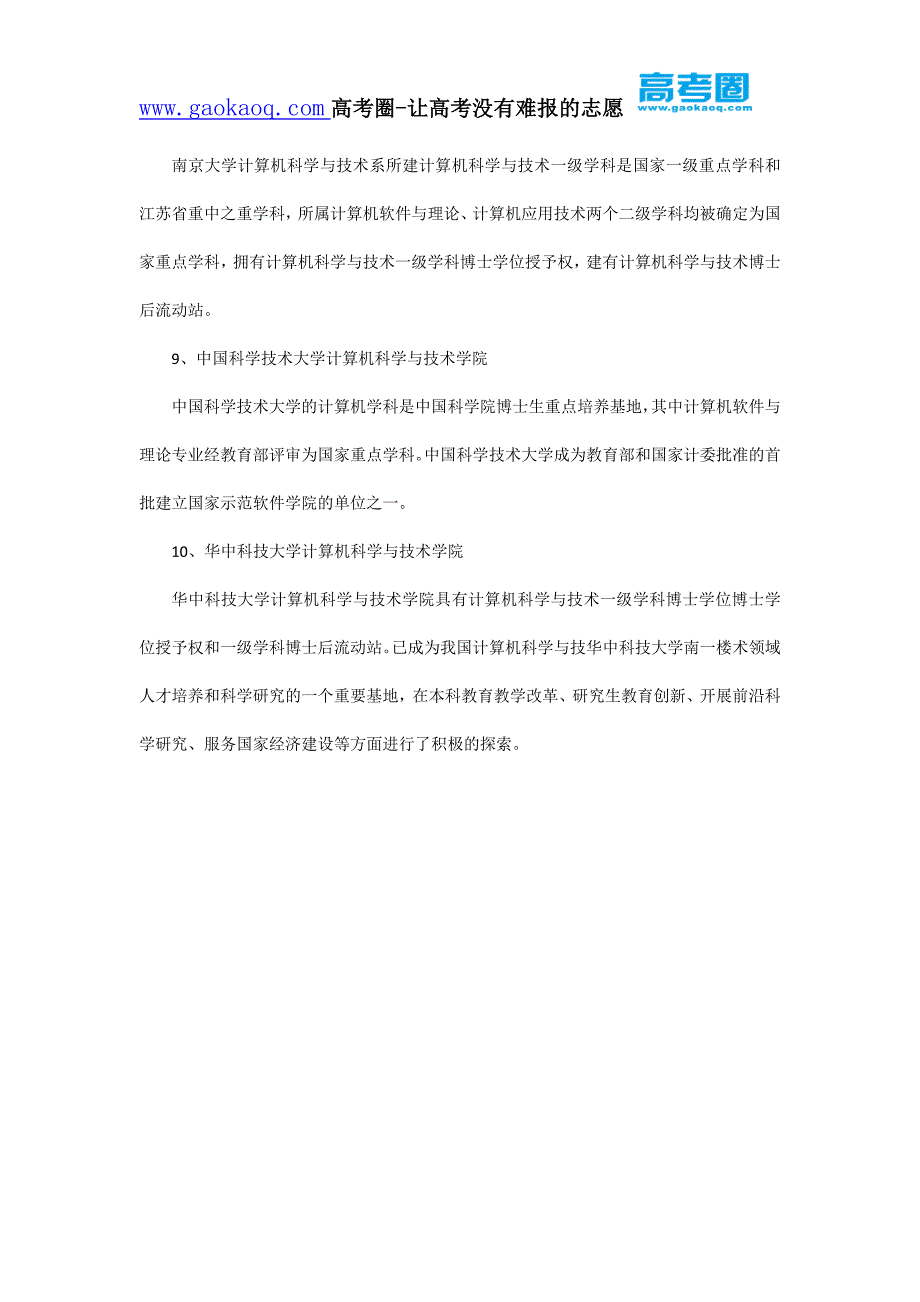 www.gaokaoq.com 高考圈-让高考没有难报的志愿 高考圈 www.gaokaoq.com

南京大学计算机科学与技术系所建计算机科学与技术一级学科是国家一级重点学科和江苏省重中之重学科，所属计算机软件与理论、计算机应用技术两个二级学科均被确定为国家重点学科，拥有计算机科学与技术一级学科博士学位授予权，建有计算机科学与技术博士后流动站。

9、中国科学技术大学计算机科学与技术学院

中国科学技术大学的计算机学科是中国科学院博士生重点培养基地，其中计算机软件与理论专业经教育部评审为国家重点学科。中国科学技术大学成为教育部和国家计委批准的首批建立国家示范软件学院的单位之一。

10、华中科技大学计算机科学与技术学院

华中科技大学计算机科学与技术学院具有计算机科学与技术一级学科博士学位博士学位授予权和一级学科博士后流动站。已成为我国计算机科学与技华中科技大学南一楼术领域人才培养和科学研究的一个重要基地，在本科教育教学改革、研究生教育创新、开展前沿科学研究、服务国家经济建设等方面进行了积极的探索。